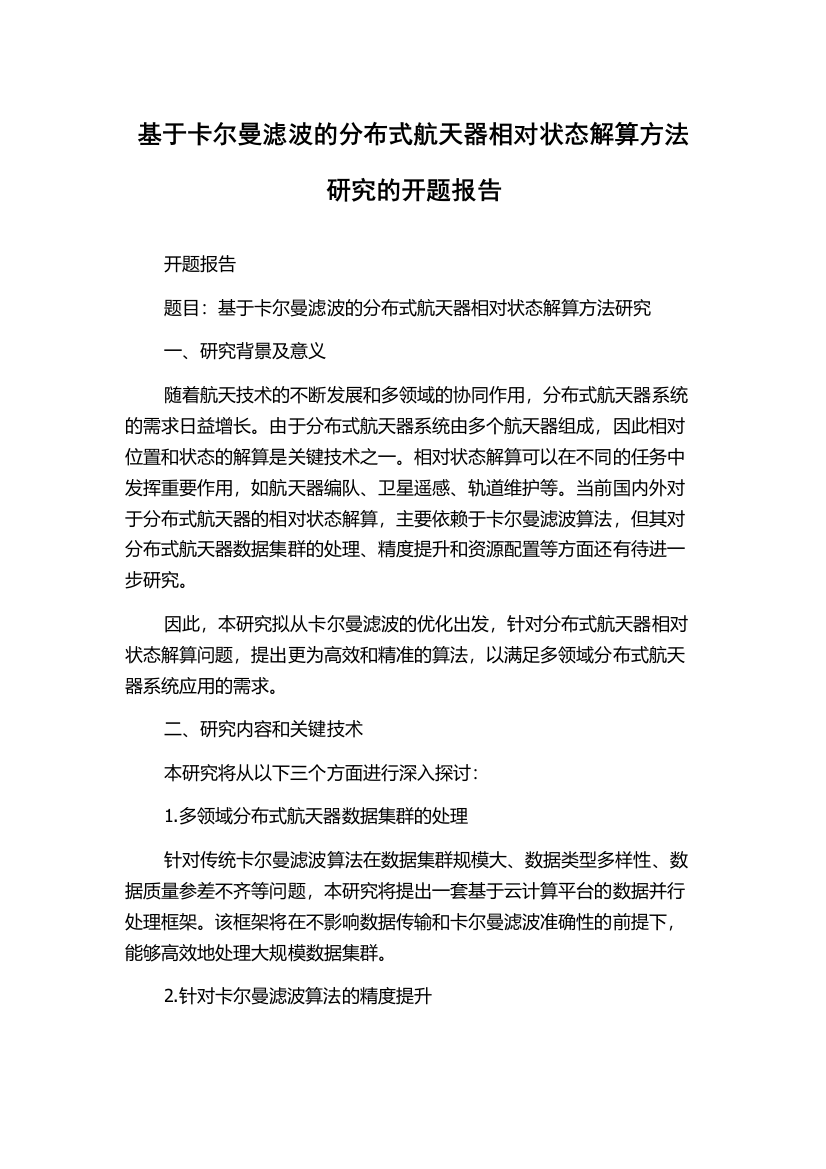 基于卡尔曼滤波的分布式航天器相对状态解算方法研究的开题报告

开题报告

题目：基于卡尔曼滤波的分布式航天器相对状态解算方法研究

一、研究背景及意义

随着航天技术的不断发展和多领域的协同作用，分布式航天器系统的需求日益增长。由于分布式航天器系统由多个航天器组成，因此相对位置和状态的解算是关键技术之一。相对状态解算可以在不同的任务中发挥重要作用，如航天器编队、卫星遥感、轨道维护等。当前国内外对于分布式航天器的相对状态解算，主要依赖于卡尔曼滤波算法，但其对分布式航天器数据集群的处理、精度提升和资源配置等方面还有待进一步研究。

因此，本研究拟从卡尔曼滤波的优化出发，针对分布式航天器相对状态解算问题，提出更为高效和精准的算法，以满足多领域分布式航天器系统应用的需求。

二、研究内容和关键技术

本研究将从以下三个方面进行深入探讨：

1.多领域分布式航天器数据集群的处理

针对传统卡尔曼滤波算法在数据集群规模大、数据类型多样性、数据质量参差不齐等问题，本研究将提出一套基于云计算平台的数据并行处理框架。该框架将在不影响数据传输和卡尔曼滤波准确性的前提下，能够高效地处理大规模数据集群。

2.针对卡尔曼滤波算法的精度提升